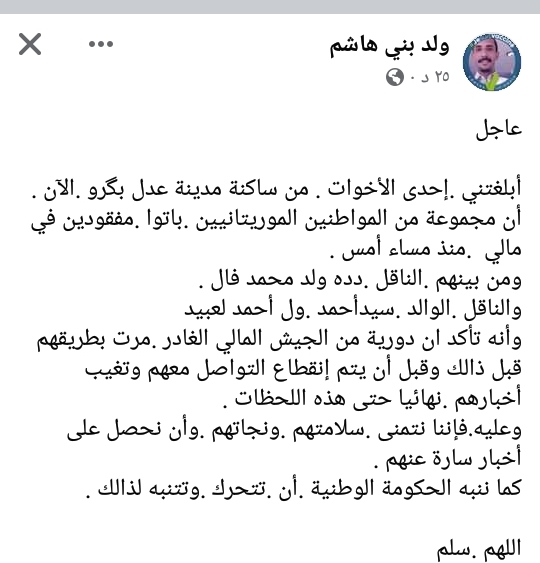 ولد بني هاشم
٢٥ د ·

عاجل

أبلغتني .إحدى الأخوات . من ساكنة مدينة عدل بگرو .الآن .
أن مجموعة من المواطنين الموريتانيين .باتوا .مفقودين في مالي .منذ مساء أمس .
ومن بينهم .الناقل .دده ولد محمد فال .
والناقل .الوالد .سيدأحمد .ول أحمد لعبيد
وأنه تأكد ان دورية من الجيش المالي الغادر .مرت بطريقهم قبل ذالك وقبل أن يتم إنقطاع التواصل معهم وتغيب أخبارهم .نهائيا حتى هذه اللحظات .
وعليه.فإننا نتمنى .سلامتهم .ونجاتهم .وأن نحصل على أخبار سارة عنهم .
كما ننبه الحكومة الوطنية .أن .تتحرك .وتتنبه لذالك .

اللهم .سلم